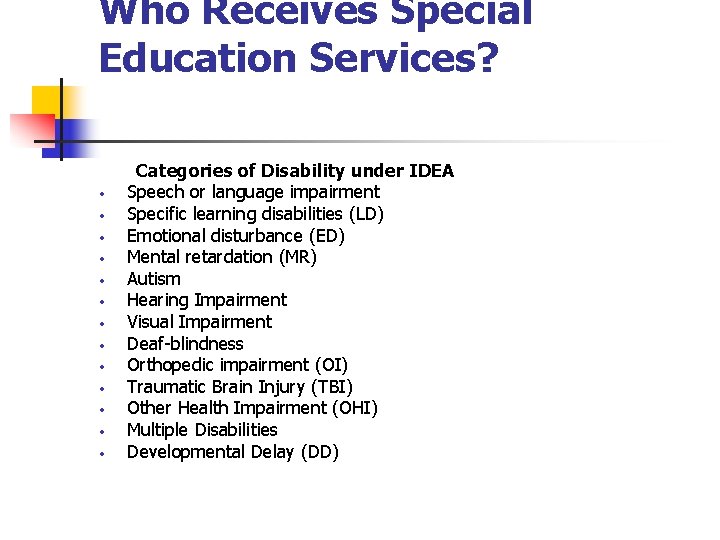 Who Receives Special Education Services?

Categories of Disability under IDEA

• Speech or language impairment
• Specific learning disabilities (LD)
• Emotional disturbance (ED)
• Mental retardation (MR)
• Autism
• Hearing Impairment
• Visual Impairment
• Deaf-blindness
• Orthopedic impairment (OI)
• Traumatic Brain Injury (TBI)
• Other Health Impairment (OHI)
• Multiple Disabilities
• Developmental Delay (DD)